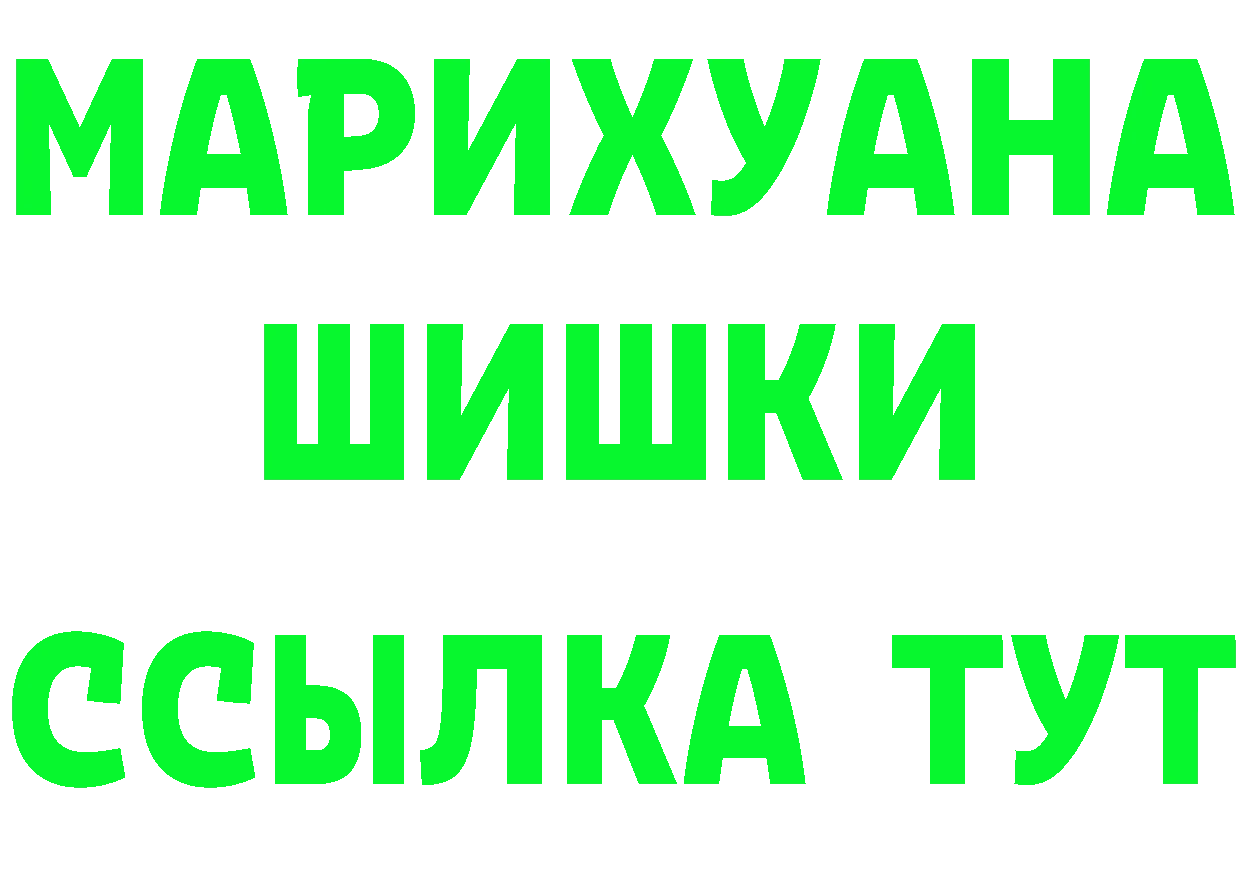 МАРИХУАНА
ШИШКИ
ССЫЛКА ТУТ